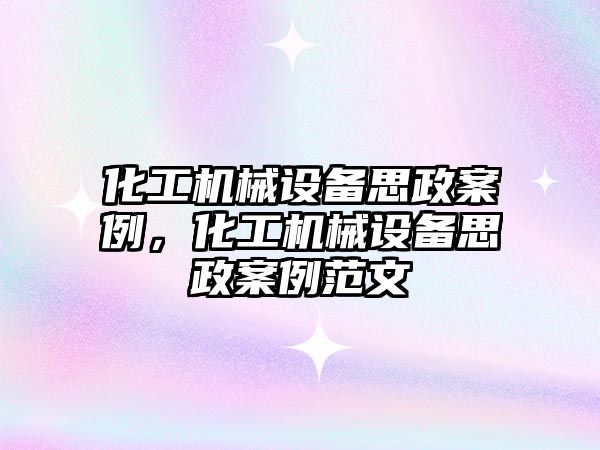 化工机械设备思政案例，化工机械设备思政案例范文